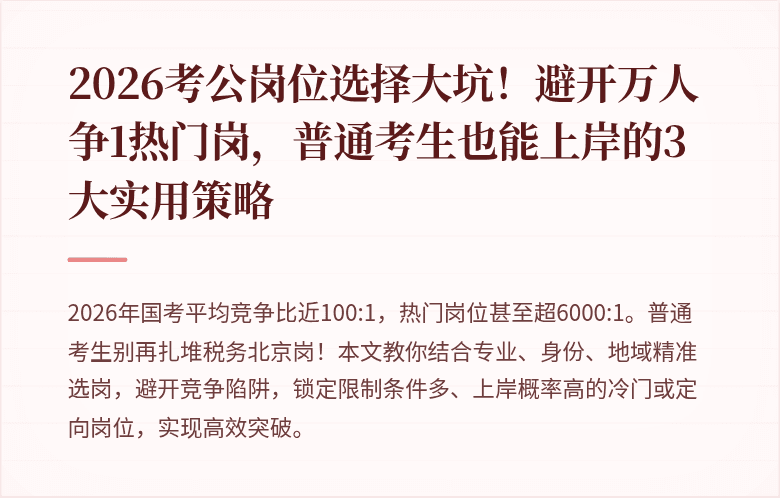 2026考公岗位选择大坑！避开万人争1热门岗，普通考生也能上岸的3大实用策略

2026年国考平均竞争比近100:1，热门岗位甚至超6000:1。普通考生别再扎堆税务北京岗！本文教你结合专业、身份、地域精准选岗，避开竞争陷阱，锁定限制条件多、上岸概率高的冷门或定向岗位，实现高效突破。